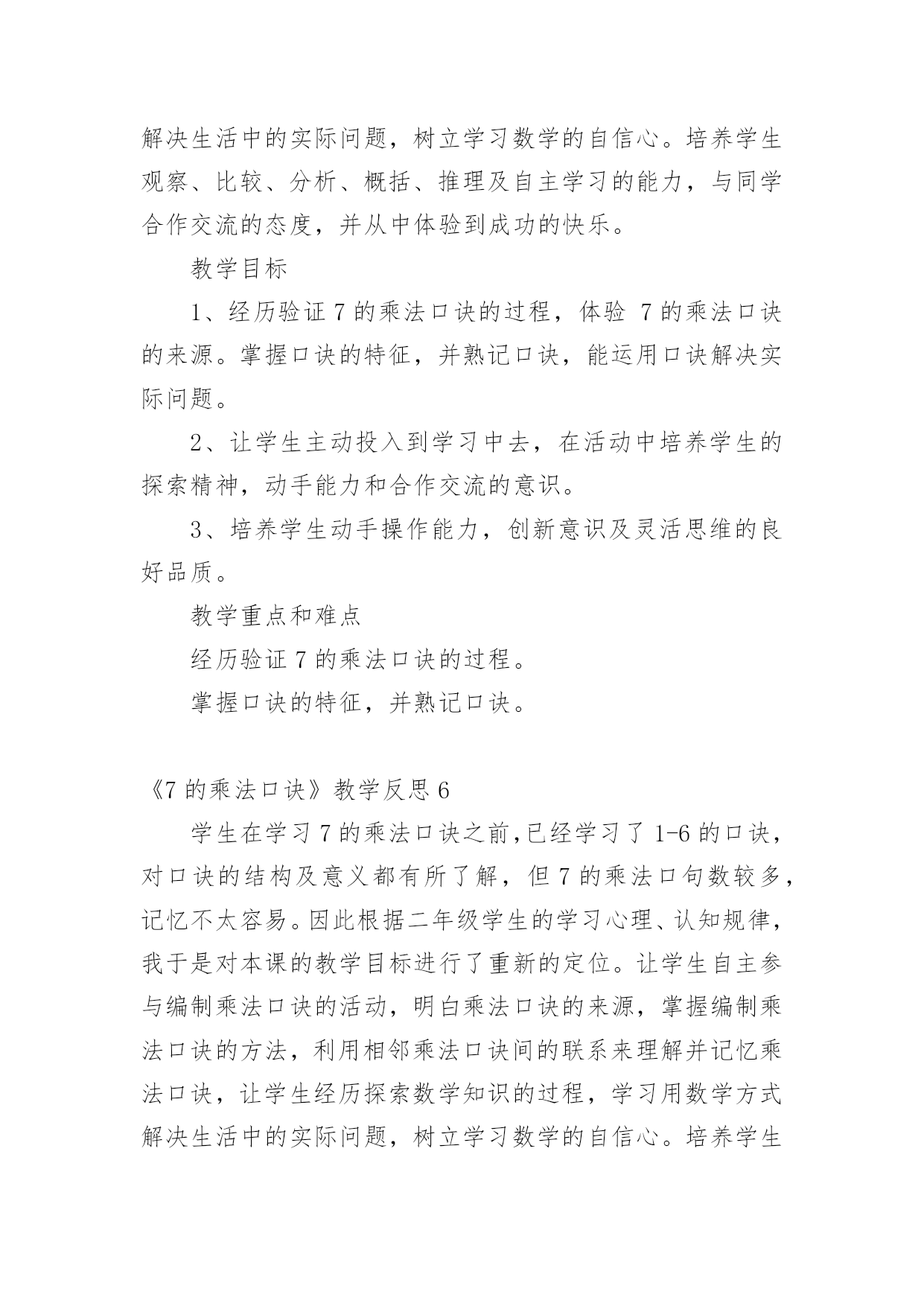 解决生活中的实际问题，树立学习数学的自信心。培养学生观察、比较、分析、概括、推理及自主学习的能力，与同学合作交流的态度，并从中体验到成功的快乐。

教学目标

1、经历验证 7 的乘法口诀的过程，体验 7 的乘法口诀的来源。掌握口诀的特征，并熟记口诀，能运用口诀解决实际问题。

2、让学生主动投入到学习中去，在活动中培养学生的探索精神，动手能力和合作交流的意识。

3、培养学生动手操作能力，创新意识及灵活思维的良好品质。

教学重点和难点

经历验证 7 的乘法口诀的过程。

掌握口诀的特征，并熟记口诀。

《7 的乘法口诀》教学反思 6

学生在学习 7 的乘法口诀之前,已经学习了 1-6 的口诀，对口诀的结构及意义都有所了解，但 7 的乘法口句数较多，记忆不太容易。因此根据二年级学生的学习心理、认知规律，我于是对本课的教学目标进行了重新的定位。让学生自主参与编制乘法口诀的活动，明白乘法口诀的来源，掌握编制乘法口诀的方法，利用相邻乘法口诀间的联系来理解并记忆乘法口诀，让学生经历探索数学知识的过程，学习用数学方式解决生活中的实际问题，树立学习数学的自信心。培养学生